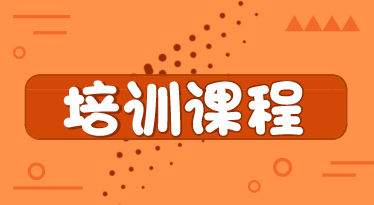 培训课程